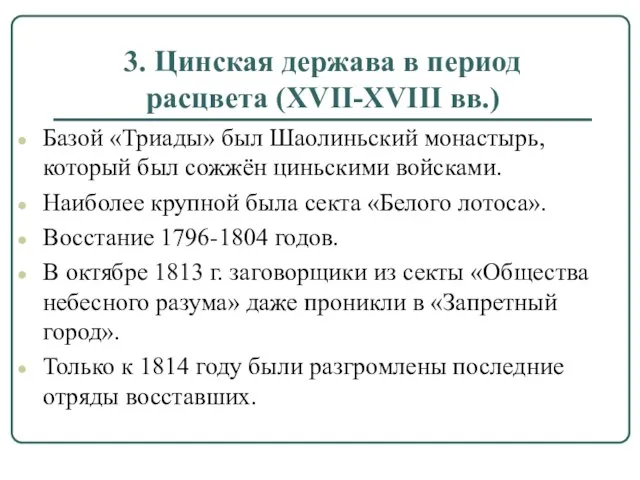 3. Цинская держава в период расцвета (XVII-XVIII вв.)

Базой «Триады» был Шаолиньский монастырь, который был сожжён циньскими войсками.

Наиболее крупной была секта «Белого лотоса».

Восстание 1796-1804 годов.

В октябре 1813 г. заговорщики из секты «Общества небесного разума» даже проникли в «Запретный город».

Только к 1814 году были разгромлены последние отряды восставших.